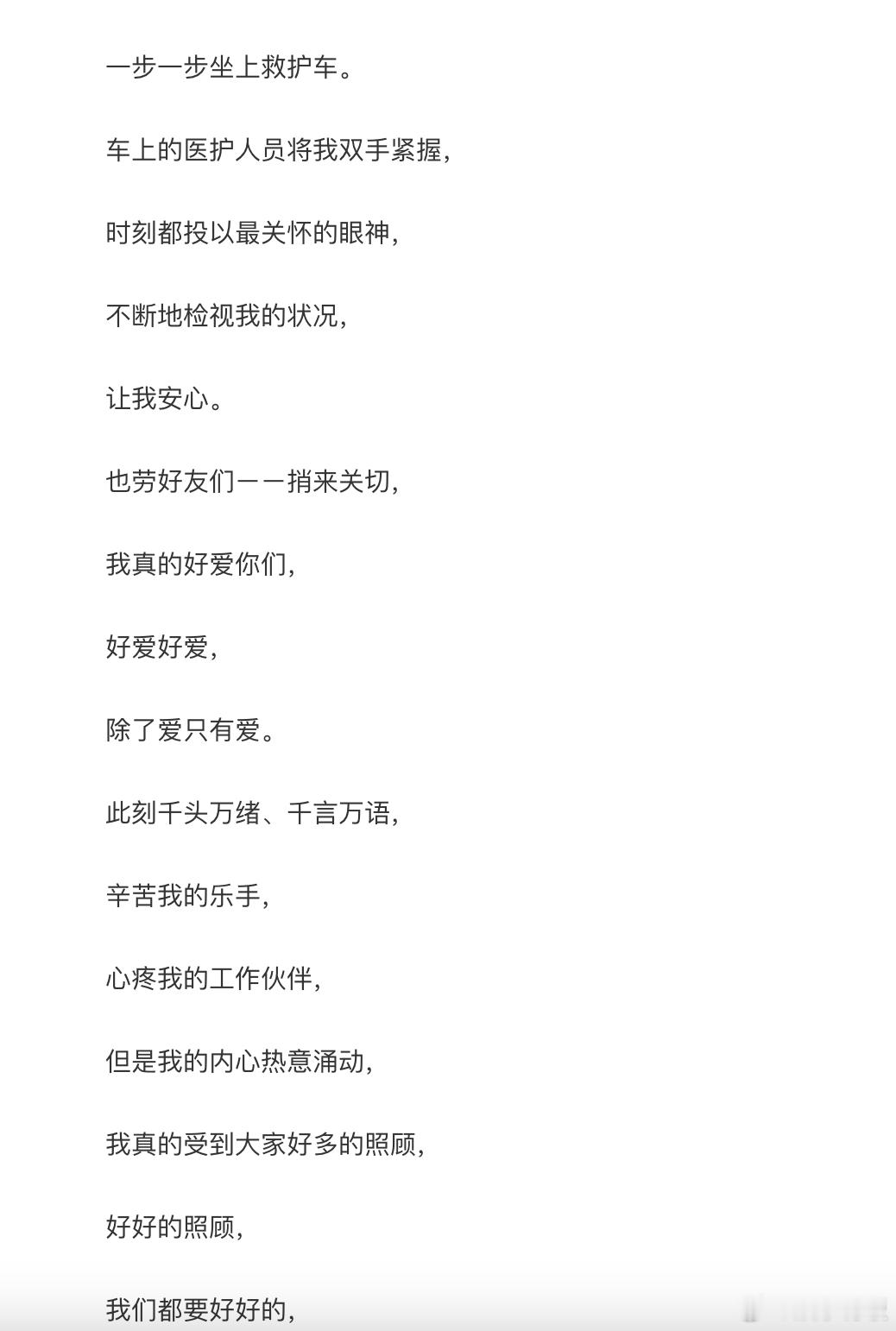 一步一步坐上救护车。

车上的医护人员将我双手紧握，

时刻都投以最关怀的眼神，

不断地检视我的状况，

让我安心。

也劳好友们一一捎来关切，

我真的好爱你们，

好爱好爱，

除了爱只有爱。

此刻千头万绪、千言万语，

辛苦我的乐手，

心疼我的工作伙伴，

但是我的内心热意涌动，

我真的受到大家好多的照顾，

好好的照顾，

我们都要好好的，